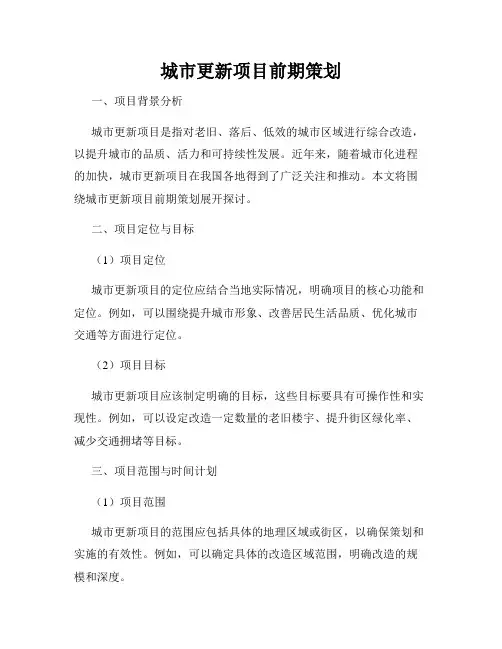 城市更新项目前期策划

一、项目背景分析

城市更新项目是指对老旧、落后、低效的城市区域进行综合改造，以提升城市的品质、活力和可持续性发展。近年来，随着城市化进程的加快，城市更新项目在我国各地得到了广泛关注和推动。本文将围绕城市更新项目前期策划展开探讨。

二、项目定位与目标

（1）项目定位

城市更新项目的定位应结合当地实际情况，明确项目的核心功能和定位。例如，可以围绕提升城市形象、改善居民生活品质、优化城市交通等方面进行定位。

（2）项目目标

城市更新项目应该制定明确的目标，这些目标要具有可操作性和实现性。例如，可以设定改造一定数量的老旧楼宇、提升街区绿化率、减少交通拥堵等目标。

三、项目范围与时间计划

（1）项目范围

城市更新项目的范围应包括具体的地理区域或街区，以确保策划和实施的有效性。例如，可以确定具体的改造区域范围，明确改造的规模和深度。